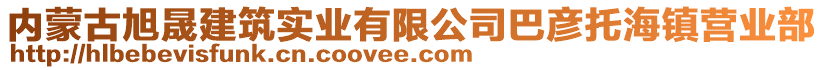 内蒙古旭晟建筑实业有限公司巴彦托海镇营业部
http://hlbebevisfunk.cn.coovee.com